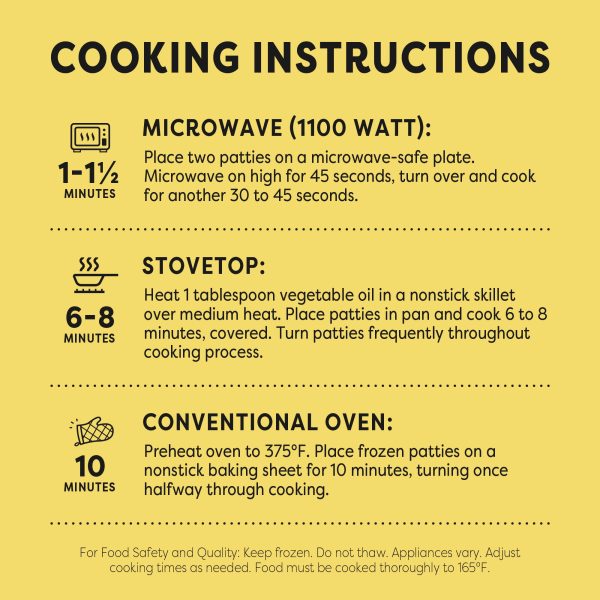 COOKING INSTRUCTIONS

1-1½
MINUTES

MICROWAVE (1100 WATT):

Place two patties on a microwave-safe plate. Microwave on high for 45 seconds, turn over and cook for another 30 to 45 seconds.

6-8
MINUTES

STOVETOP:

Heat 1 tablespoon vegetable oil in a nonstick skillet over medium heat. Place patties in pan and cook 6 to 8 minutes, covered. Turn patties frequently throughout cooking process.

10
MINUTES

CONVENTIONAL OVEN:

Preheat oven to 375°F. Place frozen patties on a nonstick baking sheet for 10 minutes, turning once halfway through cooking.

For Food Safety and Quality: Keep frozen. Do not thaw. Appliances vary. Adjust cooking times as needed. Food must be cooked thoroughly to 165°F.